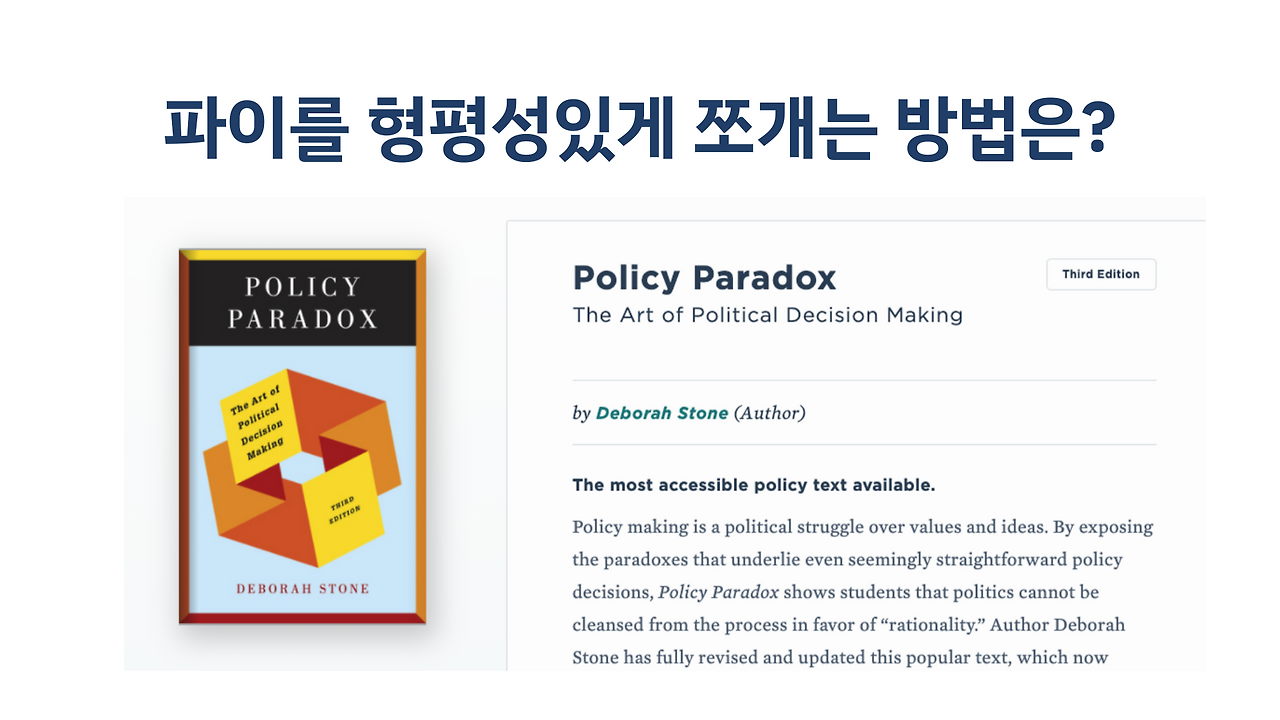 파이를 형평성있게 쪼개는 방법은?

POLICY
PARADOX

The Art of Political Decision Making

THIRD EDITION

DEBORAH STONE

Policy Paradox

Third Edition

The Art of Political Decision Making

by Deborah Stone (Author)

The most accessible policy text available.

Policy making is a political struggle over values and ideas. By exposing the paradoxes that underlie even seemingly straightforward policy decisions, Policy Paradox shows students that politics cannot be cleansed from the process in favor of "rationality." Author Deborah Stone has fully revised and updated this popular text, which now